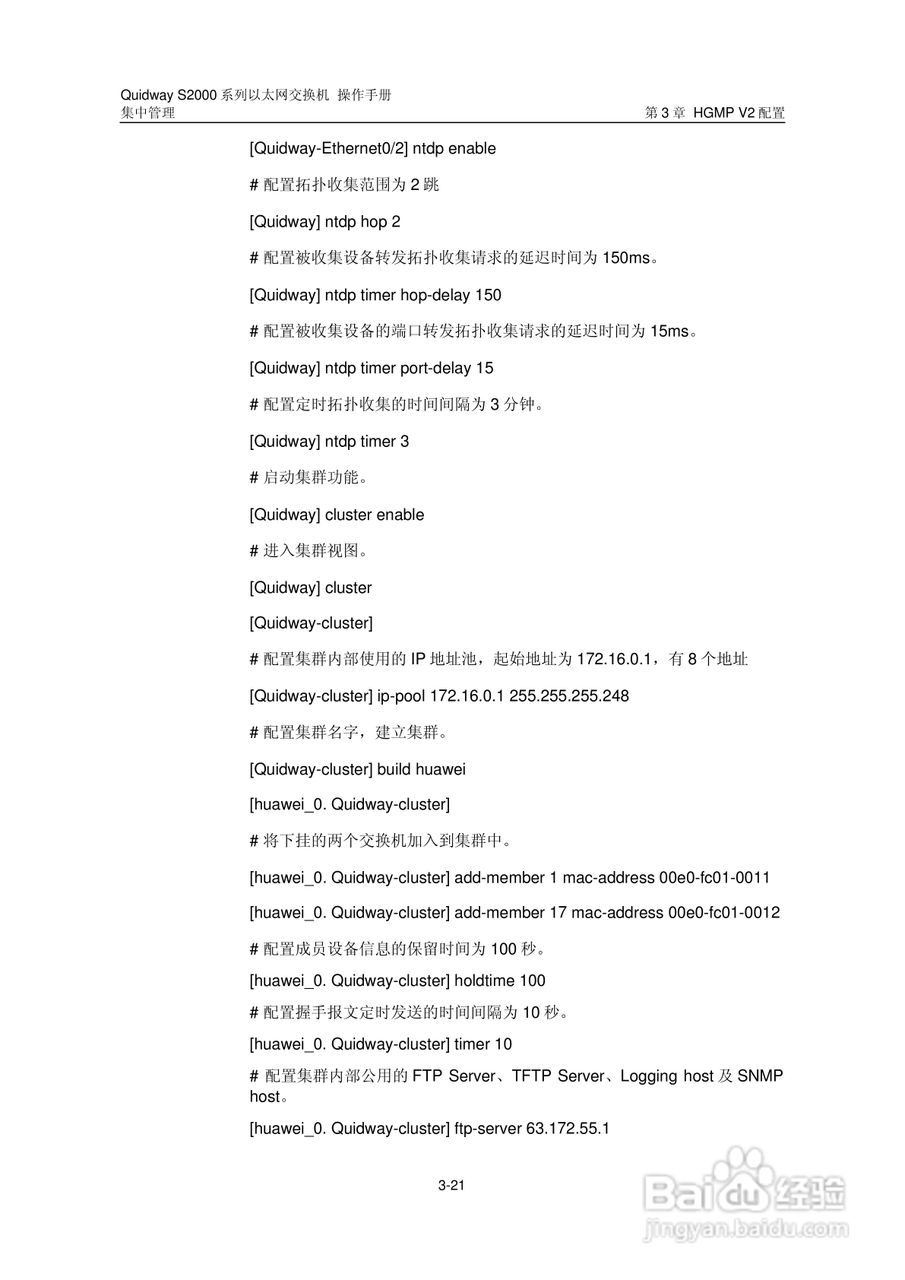 Quidway S2000 系列以太网交换机 操作手册
集中管理

第 3 章 HGMP V2 配置

[Quidway-Ethernet0/2] ntdp enable

# 配置拓扑收集范围为 2 跳

[Quidway] ntdp hop 2

# 配置被收集设备转发拓扑收集请求的延迟时间为 150ms。

[Quidway] ntdp timer hop-delay 150

# 配置被收集设备的端口转发拓扑收集请求的延迟时间为 15ms。

[Quidway] ntdp timer port-delay 15

# 配置定时拓扑收集的时间间隔为 3 分钟。

[Quidway] ntdp timer 3

# 启动集群功能。

[Quidway] cluster enable

# 进入集群视图。

[Quidway] cluster

[Quidway-cluster]

# 配置集群内部使用的 IP 地址池，起始地址为 172.16.0.1，有 8 个地址

[Quidway-cluster] ip-pool 172.16.0.1 255.255.255.248

# 配置集群名字，建立集群。

[Quidway-cluster] build huawei

[huawei_0. Quidway-cluster]

# 将下挂的两个交换机加入到集群中。

[huawei_0. Quidway-cluster] add-member 1 mac-address 00e0-fc01-0011

[huawei_0. Quidway-cluster] add-member 17 mac-address 00e0-fc01-0012

# 配置成员设备信息的保留时间为 100 秒。

[huawei_0. Quidway-cluster] holdtime 100

# 配置握手报文定时发送的时间间隔为 10 秒。

[huawei_0. Quidway-cluster] timer 10

# 配置集群内部公用的 FTP Server、TFTP Server、Logging host 及 SNMP host。

[huawei_0. Quidway-cluster] ftp-server 63.172.55.1

3-21

Baidu 经验
jingyan.baidu.com